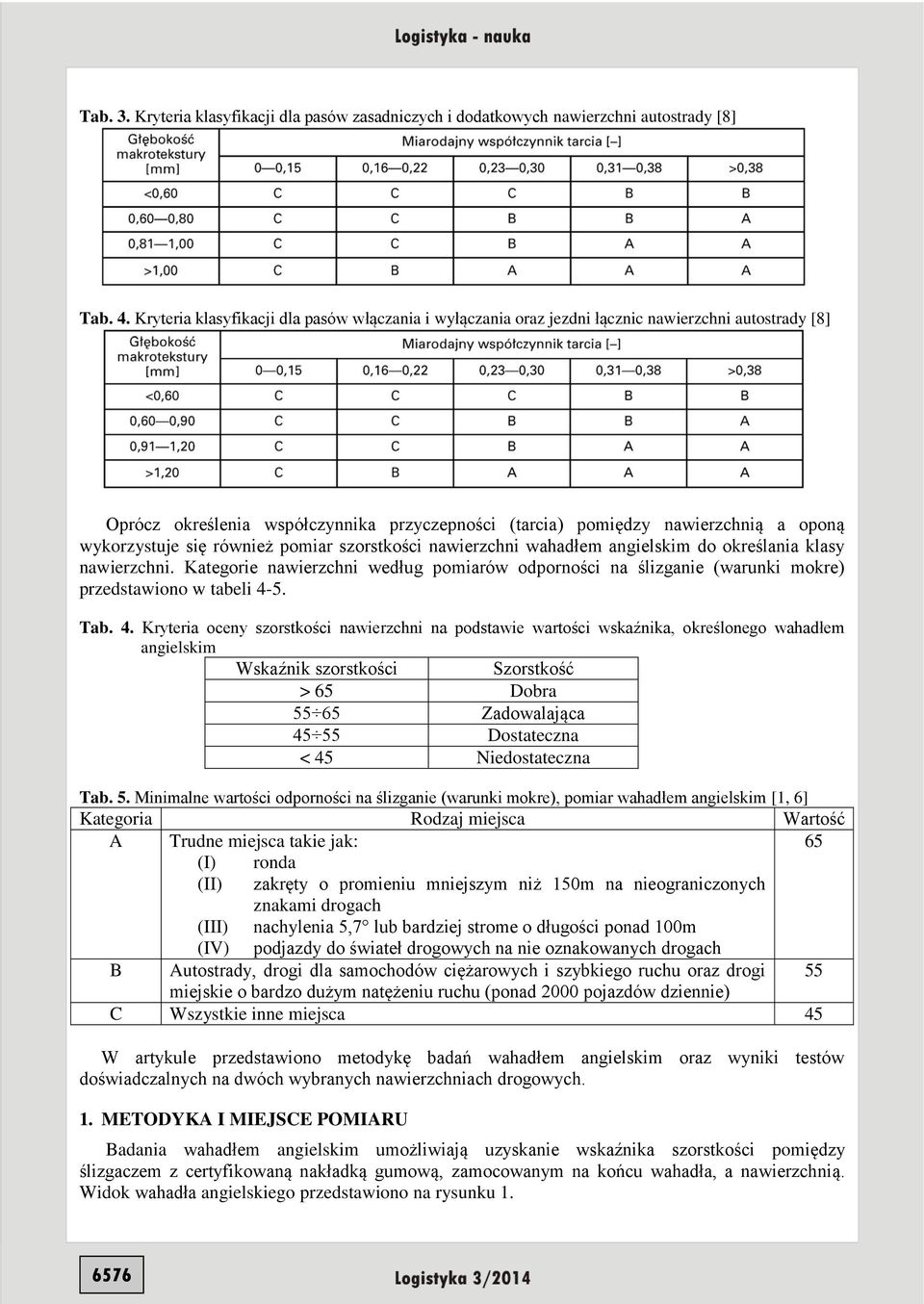 Logistyka - nauka

Tab. 3. Kryteria klasyfikacji dla pasów zasadniczych i dodatkowych nawierzchni autostrady [8]

| Głębokość makrotekstury [mm] | Miarodajny współczynnik tarcia [–] | | | | |
|---|---|---|---|---|---|
| | 0—0,15 | 0,16—0,22 | 0,23—0,30 | 0,31—0,38 | >0,38 |
| <0,60 | C | C | C | B | B |
| 0,60—0,80 | C | C | B | B | A |
| 0,81—1,00 | C | C | B | A | A |
| >1,00 | C | B | A | A | A |

Tab. 4. Kryteria klasyfikacji dla pasów włączania i wyłączania oraz jezdni łącznic nawierzchni autostrady [8]

| Głębokość makrotekstury [mm] | Miarodajny współczynnik tarcia [–] | | | | |
|---|---|---|---|---|---|
| | 0—0,15 | 0,16—0,22 | 0,23—0,30 | 0,31—0,38 | >0,38 |
| <0,60 | C | C | C | B | B |
| 0,60—0,90 | C | C | B | B | A |
| 0,91—1,20 | C | C | B | A | A |
| >1,20 | C | B | A | A | A |

Oprócz określenia współczynnika przyczepności (tarcia) pomiędzy nawierzchnią a oponą wykorzystuje się również pomiar szorstkości nawierzchni wahadłem angielskim do określania klasy nawierzchni. Kategorie nawierzchni według pomiarów odporności na ślizganie (warunki mokre) przedstawiono w tabeli 4-5.

Tab. 4. Kryteria oceny szorstkości nawierzchni na podstawie wartości wskaźnika, określonego wahadłem angielskim

| Wskaźnik szorstkości | Szorstkość |
|---|---|
| > 65 | Dobra |
| 55÷65 | Zadowalająca |
| 45÷55 | Dostateczna |
| < 45 | Niedostateczna |

Tab. 5. Minimalne wartości odporności na ślizganie (warunki mokre), pomiar wahadłem angielskim [1, 6]

| Kategoria | Rodzaj miejsca | Wartość |
|---|---|---|
| A | Trudne miejsca takie jak: (I) ronda (II) zakręty o promieniu mniejszym niż 150m na nieograniczonych znakami drogach (III) nachylenia 5,7° lub bardziej strome o długości ponad 100m (IV) podjazdy do świateł drogowych na nie oznakowanych drogach | 65 |
| B | Autostrady, drogi dla samochodów ciężarowych i szybkiego ruchu oraz drogi miejskie o bardzo dużym natężeniu ruchu (ponad 2000 pojazdów dziennie) | 55 |
| C | Wszystkie inne miejsca | 45 |

W artykule przedstawiono metodykę badań wahadłem angielskim oraz wyniki testów doświadczalnych na dwóch wybranych nawierzchniach drogowych.

1. METODYKA I MIEJSCE POMIARU

Badania wahadłem angielskim umożliwiają uzyskanie wskaźnika szorstkości pomiędzy ślizgaczem z certyfikowaną nakładką gumową, zamocowanym na końcu wahadła, a nawierzchnią. Widok wahadła angielskiego przedstawiono na rysunku 1.

6576

Logistyka 3/2014